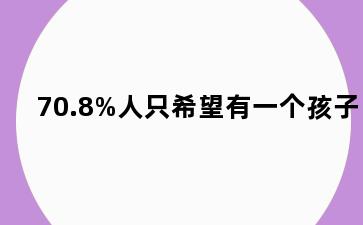 70.8%人只希望有一个孩子